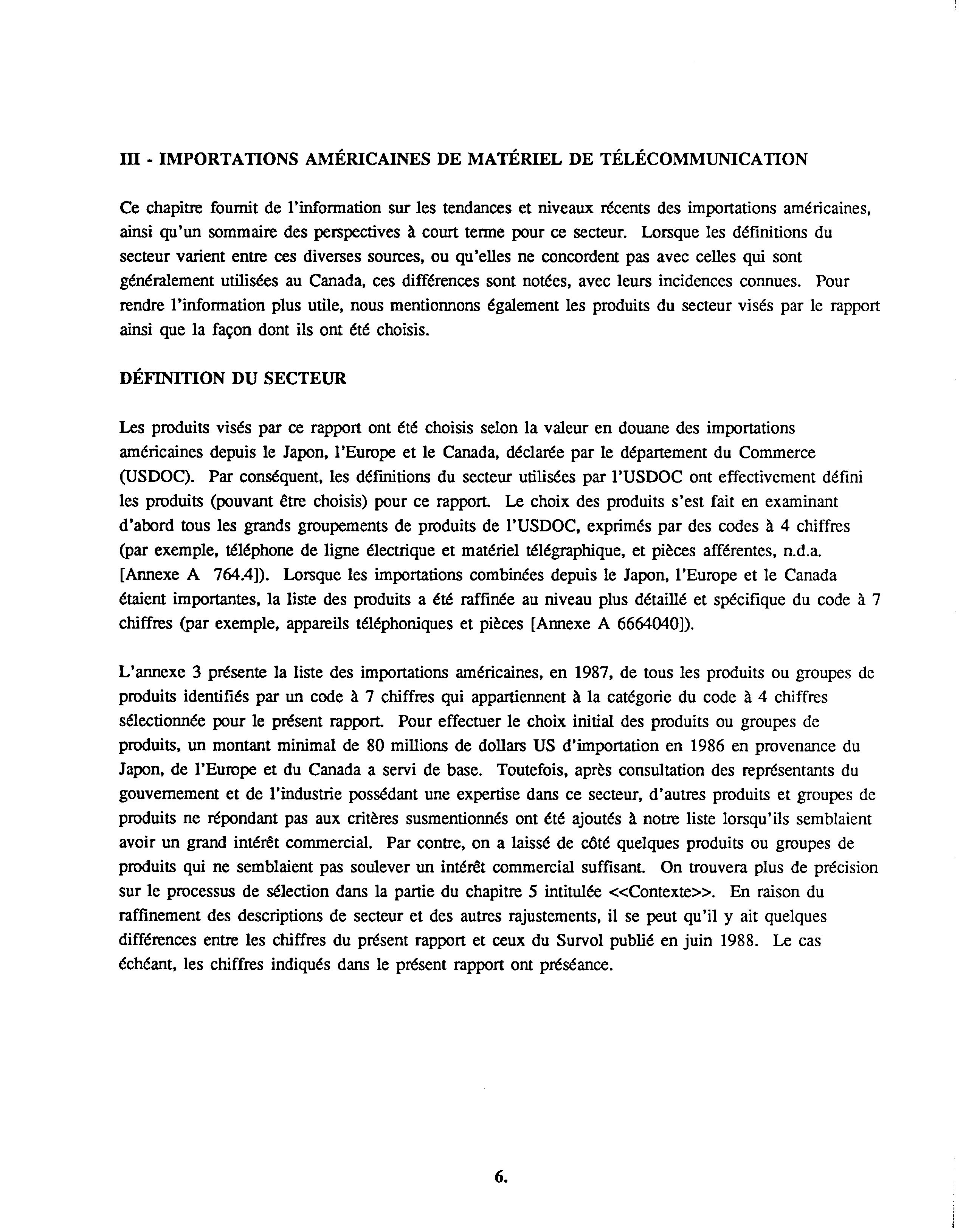 III - IMPORTATIONS AMÉRICAINES DE MATÉRIEL DE TÉLÉCOMMUNICATION

Ce chapitre fournit de l'information sur les tendances et niveaux récents des importations américaines, ainsi qu'un sommaire des perspectives à court terme pour ce secteur. Lorsque les définitions du secteur varient entre ces diverses sources, ou qu'elles ne concordent pas avec celles qui sont généralement utilisées au Canada, ces différences sont notées, avec leurs incidences connues. Pour rendre l'information plus utile, nous mentionnons également les produits du secteur visés par le rapport ainsi que la façon dont ils ont été choisis.

DÉFINITION DU SECTEUR

Les produits visés par ce rapport ont été choisis selon la valeur en douane des importations américaines depuis le Japon, l'Europe et le Canada, déclarée par le département du Commerce (USDOC). Par conséquent, les définitions du secteur utilisées par l'USDOC ont effectivement défini les produits (pouvant être choisis) pour ce rapport. Le choix des produits s'est fait en examinant d'abord tous les grands groupements de produits de l'USDOC, exprimés par des codes à 4 chiffres (par exemple, téléphone de ligne électrique et matériel télégraphique, et pièces afférentes, n.d.a. [Annexe A 764.4]). Lorsque les importations combinées depuis le Japon, l'Europe et le Canada étaient importantes, la liste des produits a été raffinée au niveau plus détaillé et spécifique du code à 7 chiffres (par exemple, appareils téléphoniques et pièces [Annexe A 6664040]).

L'annexe 3 présente la liste des importations américaines, en 1987, de tous les produits ou groupes de produits identifiés par un code à 7 chiffres qui appartiennent à la catégorie du code à 4 chiffres sélectionnée pour le présent rapport. Pour effectuer le choix initial des produits ou groupes de produits, un montant minimal de 80 millions de dollars US d'importation en 1986 en provenance du Japon, de l'Europe et du Canada a servi de base. Toutefois, après consultation des représentants du gouvernement et de l'industrie possédant une expertise dans ce secteur, d'autres produits et groupes de produits ne répondant pas aux critères susmentionnés ont été ajoutés à notre liste lorsqu'ils semblaient avoir un grand intérêt commercial. Par contre, on a laissé de côté quelques produits ou groupes de produits qui ne semblaient pas soulever un intérêt commercial suffisant. On trouvera plus de précision sur le processus de sélection dans la partie du chapitre 5 intitulée <<Contexte>>. En raison du raffinement des descriptions de secteur et des autres rajustements, il se peut qu'il y ait quelques différences entre les chiffres du présent rapport et ceux du Survol publié en juin 1988. Le cas échéant, les chiffres indiqués dans le présent rapport ont préséance.

6.